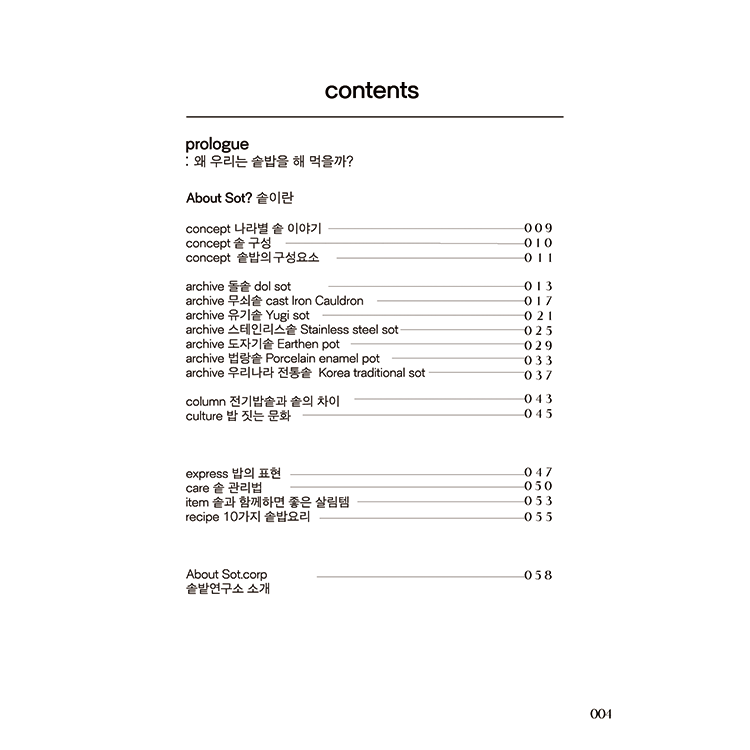 contents

prologue
: 왜 우리는 솥밥을 해 먹을까?

About Sot? 솥이란

concept 나라별 솥 이야기 009
concept 솥 구성 010
concept 솥밥의구성요소 011

archive 돌솥 dol sot 013
archive 무쇠솥 cast Iron Cauldron 017
archive 유기솥 Yugi sot 021
archive 스테인리스솥 Stainless steel sot 025
archive 도자기솥 Earthen pot 029
archive 법랑솥 Porcelain enamel pot 033
archive 우리나라 전통솥 Korea traditional sot 037

column 전기밥솥과 솥의 차이 043
culture 밥 짓는 문화 045

express 밥의 표현 047
care 솥 관리법 050
item 솥과 함께하면 좋은 살림템 053
recipe 10가지 솥밥요리 055

About Sot.corp 058
솥밭연구소 소개

004